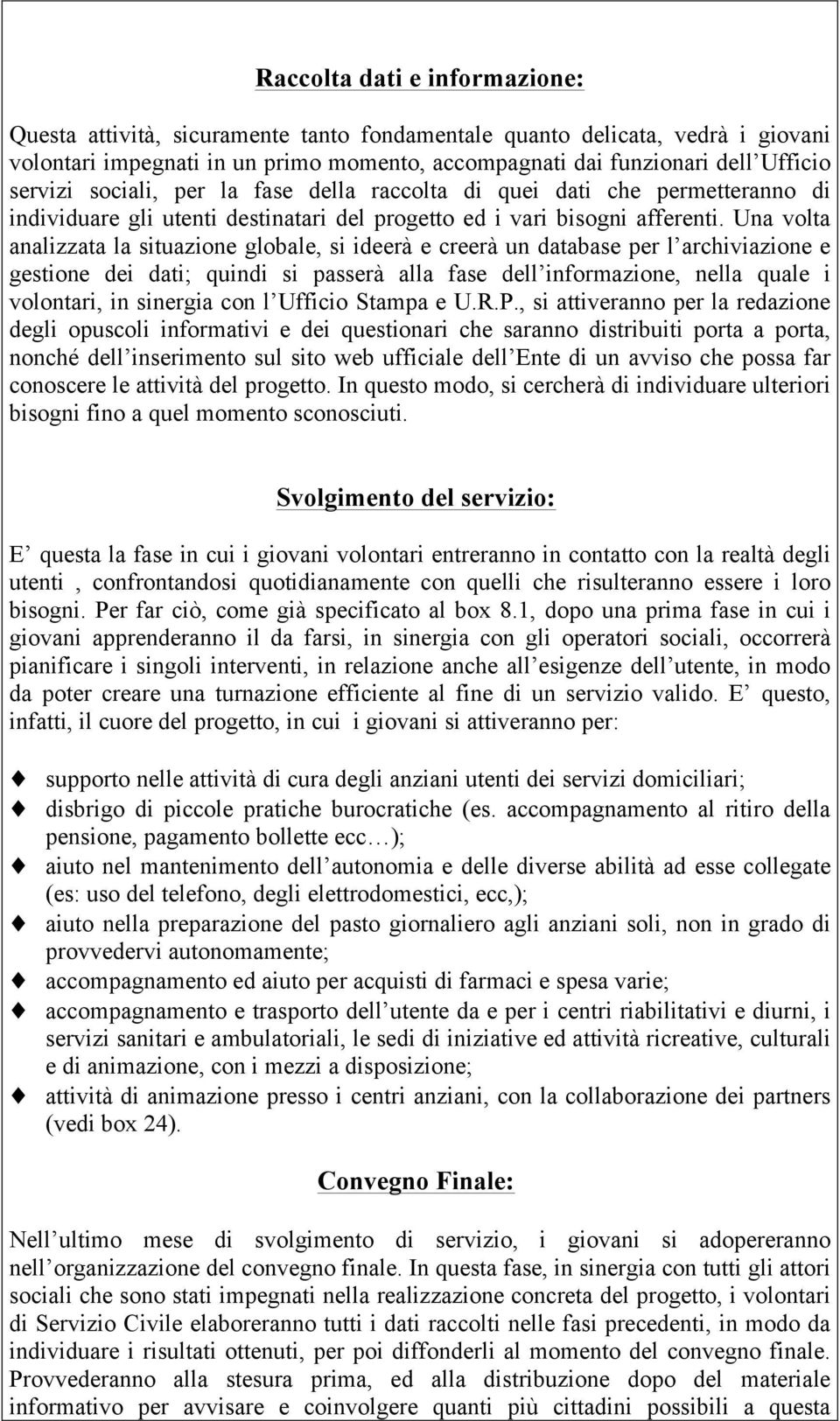 Raccolta dati e informazione:

Questa attività, sicuramente tanto fondamentale quanto delicata, vedrà i giovani volontari impegnati in un primo momento, accompagnati dai funzionari dell'Ufficio servizi sociali, per la fase della raccolta di quei dati che permetteranno di individuare gli utenti destinatari del progetto ed i vari bisogni afferenti. Una volta analizzata la situazione globale, si ideerà e creerà un database per l'archiviazione e gestione dei dati; quindi si passerà alla fase dell'informazione, nella quale i volontari, in sinergia con l'Ufficio Stampa e U.R.P., si attiveranno per la redazione degli opuscoli informativi e dei questionari che saranno distribuiti porta a porta, nonché dell'inserimento sul sito web ufficiale dell'Ente di un avviso che possa far conoscere le attività del progetto. In questo modo, si cercherà di individuare ulteriori bisogni fino a quel momento sconosciuti.

Svolgimento del servizio:

E' questa la fase in cui i giovani volontari entreranno in contatto con la realtà degli utenti , confrontandosi quotidianamente con quelli che risulteranno essere i loro bisogni. Per far ciò, come già specificato al box 8.1, dopo una prima fase in cui i giovani apprenderanno il da farsi, in sinergia con gli operatori sociali, occorrerà pianificare i singoli interventi, in relazione anche all'esigenze dell'utente, in modo da poter creare una turnazione efficiente al fine di un servizio valido. E' questo, infatti, il cuore del progetto, in cui i giovani si attiveranno per:

supporto nelle attività di cura degli anziani utenti dei servizi domiciliari;
disbrigo di piccole pratiche burocratiche (es. accompagnamento al ritiro della pensione, pagamento bollette ecc…);
aiuto nel mantenimento dell'autonomia e delle diverse abilità ad esse collegate (es: uso del telefono, degli elettrodomestici, ecc,);
aiuto nella preparazione del pasto giornaliero agli anziani soli, non in grado di provvedervi autonomamente;
accompagnamento ed aiuto per acquisti di farmaci e spesa varie;
accompagnamento e trasporto dell'utente da e per i centri riabilitativi e diurni, i servizi sanitari e ambulatoriali, le sedi di iniziative ed attività ricreative, culturali e di animazione, con i mezzi a disposizione;
attività di animazione presso i centri anziani, con la collaborazione dei partners (vedi box 24).

Convegno Finale:

Nell'ultimo mese di svolgimento di servizio, i giovani si adopereranno nell'organizzazione del convegno finale. In questa fase, in sinergia con tutti gli attori sociali che sono stati impegnati nella realizzazione concreta del progetto, i volontari di Servizio Civile elaboreranno tutti i dati raccolti nelle fasi precedenti, in modo da individuare i risultati ottenuti, per poi diffonderli al momento del convegno finale. Provvederanno alla stesura prima, ed alla distribuzione dopo del materiale informativo per avvisare e coinvolgere quanti più cittadini possibili a questa